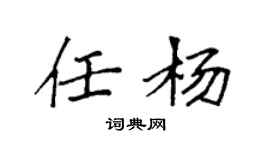 任杨

词典网